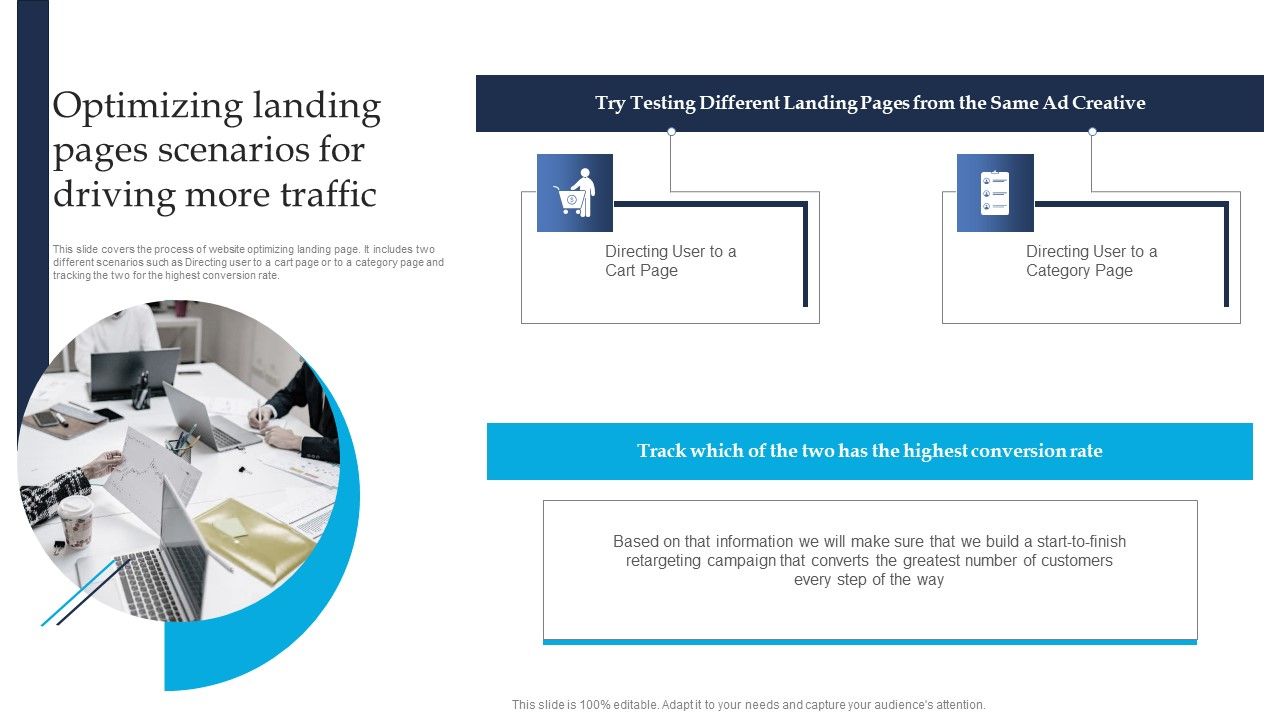 Optimizing landing pages scenarios for driving more traffic

This slide covers the process of website optimizing landing page. It includes two different scenarios such as Directing user to a cart page or to a category page and tracking the two for the highest conversion rate.

Try Testing Different Landing Pages from the Same Ad Creative

Directing User to a Cart Page

Directing User to a Category Page

Track which of the two has the highest conversion rate

Based on that information we will make sure that we build a start-to-finish retargeting campaign that converts the greatest number of customers every step of the way

This slide is 100% editable. Adapt it to your needs and capture your audience's attention.